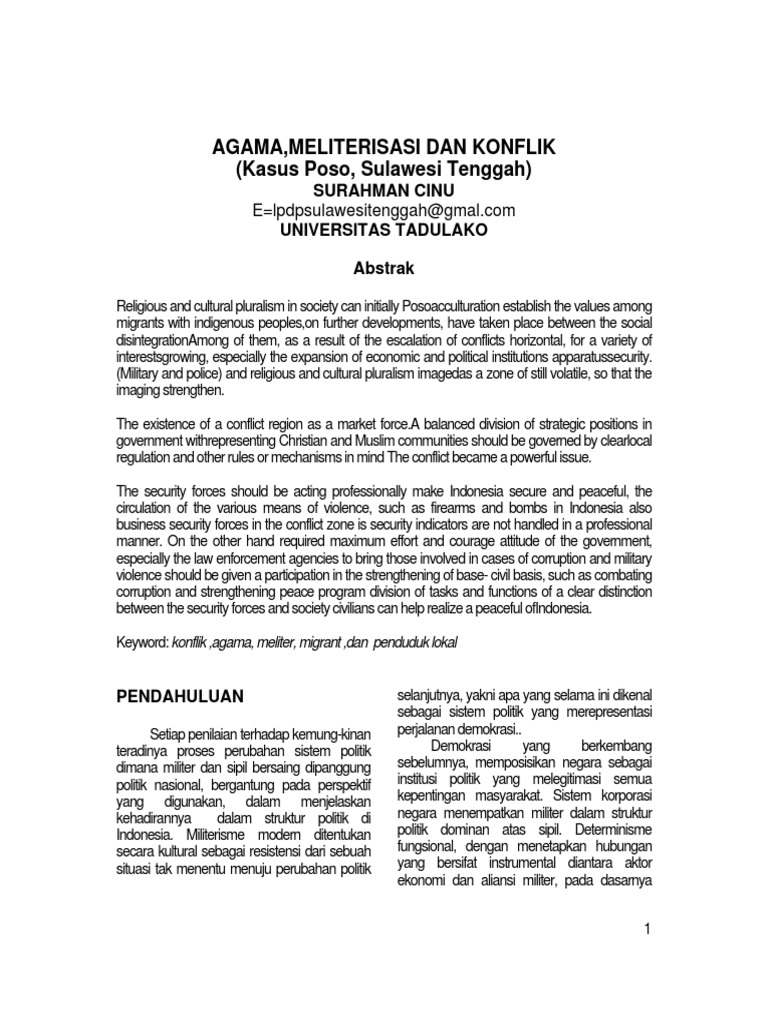 AGAMA,MELITERISASI DAN KONFLIK
(Kasus Poso, Sulawesi Tenggah)
SURAHMAN CINU
E=lpdpsulawesitenggah@gmal.com
UNIVERSITAS TADULAKO

Abstrak

Religious and cultural pluralism in society can initially Posoacculturation establish the values among migrants with indigenous peoples,on further developments, have taken place between the social disintegrationAmong of them, as a result of the escalation of conflicts horizontal, for a variety of interestsgrowing, especially the expansion of economic and political institutions apparatussecurity. (Military and police) and religious and cultural pluralism imagedas a zone of still volatile, so that the imaging strengthen.

The existence of a conflict region as a market force.A balanced division of strategic positions in government withrepresenting Christian and Muslim communities should be governed by clearlocal regulation and other rules or mechanisms in mind The conflict became a powerful issue.

The security forces should be acting professionally make Indonesia secure and peaceful, the circulation of the various means of violence, such as firearms and bombs in Indonesia also business security forces in the conflict zone is security indicators are not handled in a professional manner. On the other hand required maximum effort and courage attitude of the government, especially the law enforcement agencies to bring those involved in cases of corruption and military violence should be given a participation in the strengthening of base- civil basis, such as combating corruption and strengthening peace program division of tasks and functions of a clear distinction between the security forces and society civilians can help realize a peaceful ofIndonesia.

Keyword: konflik ,agama, meliter, migrant ,dan penduduk lokal

PENDAHULUAN

Setiap penilaian terhadap kemung-kinan teradinya proses perubahan sistem politik dimana militer dan sipil bersaing dipanggung politik nasional, bergantung pada perspektif yang digunakan, dalam menjelaskan kehadirannya dalam struktur politik di Indonesia. Militerisme modern ditentukan secara kultural sebagai resistensi dari sebuah situasi tak menentu menuju perubahan politik selanjutnya, yakni apa yang selama ini dikenal sebagai sistem politik yang merepresentasi perjalanan demokrasi..

Demokrasi yang berkembang sebelumnya, memposisikan negara sebagai institusi politik yang melegitimasi semua kepentingan masyarakat. Sistem korporasi negara menempatkan militer dalam struktur politik dominan atas sipil. Determinisme fungsional, dengan menetapkan hubungan yang bersifat instrumental diantara aktor ekonomi dan aliansi militer, pada dasarnya

1